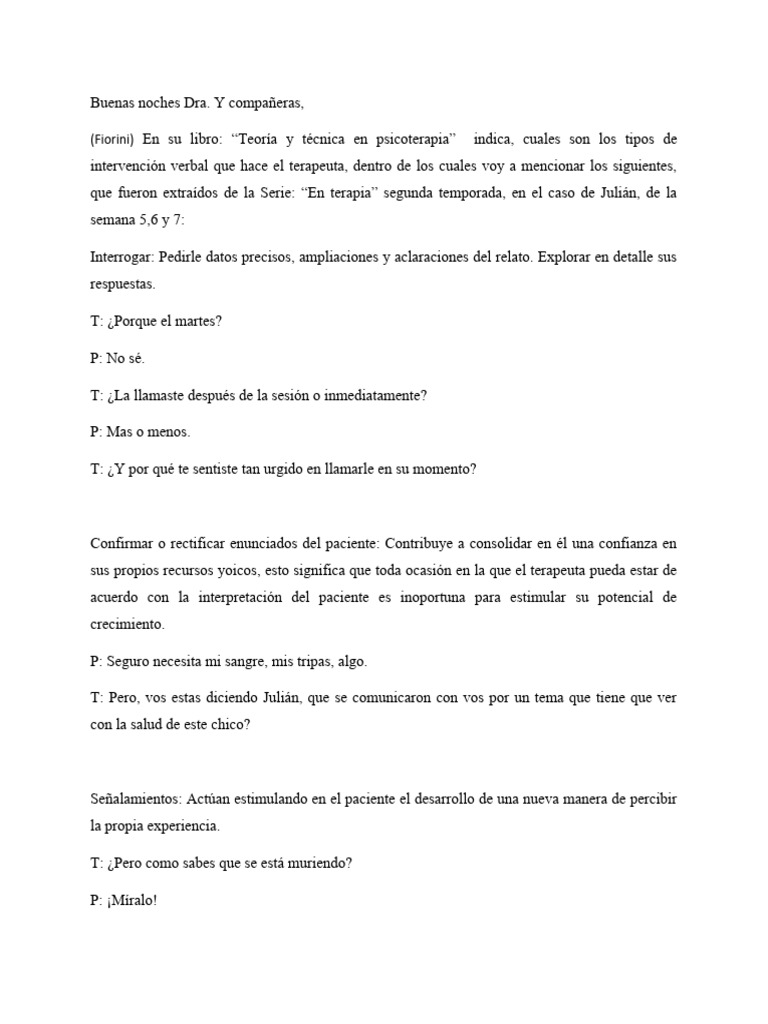 Buenas noches Dra. Y compañeras,

(Fiorini) En su libro: “Teoría y técnica en psicoterapia” indica, cuales son los tipos de intervención verbal que hace el terapeuta, dentro de los cuales voy a mencionar los siguientes, que fueron extraídos de la Serie: “En terapia” segunda temporada, en el caso de Julián, de la semana 5,6 y 7:

Interrogar: Pedirle datos precisos, ampliaciones y aclaraciones del relato. Explorar en detalle sus respuestas.

T: ¿Porque el martes?

P: No sé.

T: ¿La llamaste después de la sesión o inmediatamente?

P: Mas o menos.

T: ¿Y por qué te sentiste tan urgido en llamarle en su momento?

Confirmar o rectificar enunciados del paciente: Contribuye a consolidar en él una confianza en sus propios recursos yoicos, esto significa que toda ocasión en la que el terapeuta pueda estar de acuerdo con la interpretación del paciente es inoportuna para estimular su potencial de crecimiento.

P: Seguro necesita mi sangre, mis tripas, algo.

T: Pero, vos estas diciendo Julián, que se comunicaron con vos por un tema que tiene que ver con la salud de este chico?

Señalamientos: Actúan estimulando en el paciente el desarrollo de una nueva manera de percibir la propia experiencia.

T: ¿Pero como sabes que se está muriendo?

P: ¡Míralo!